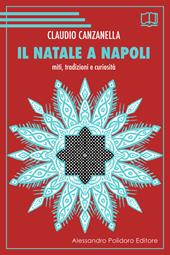 CLAUDIO CANZANELLA

IL NATALE A NAPOLI

miti, tradizioni e curiosità

Alessandro Polidoro Editore